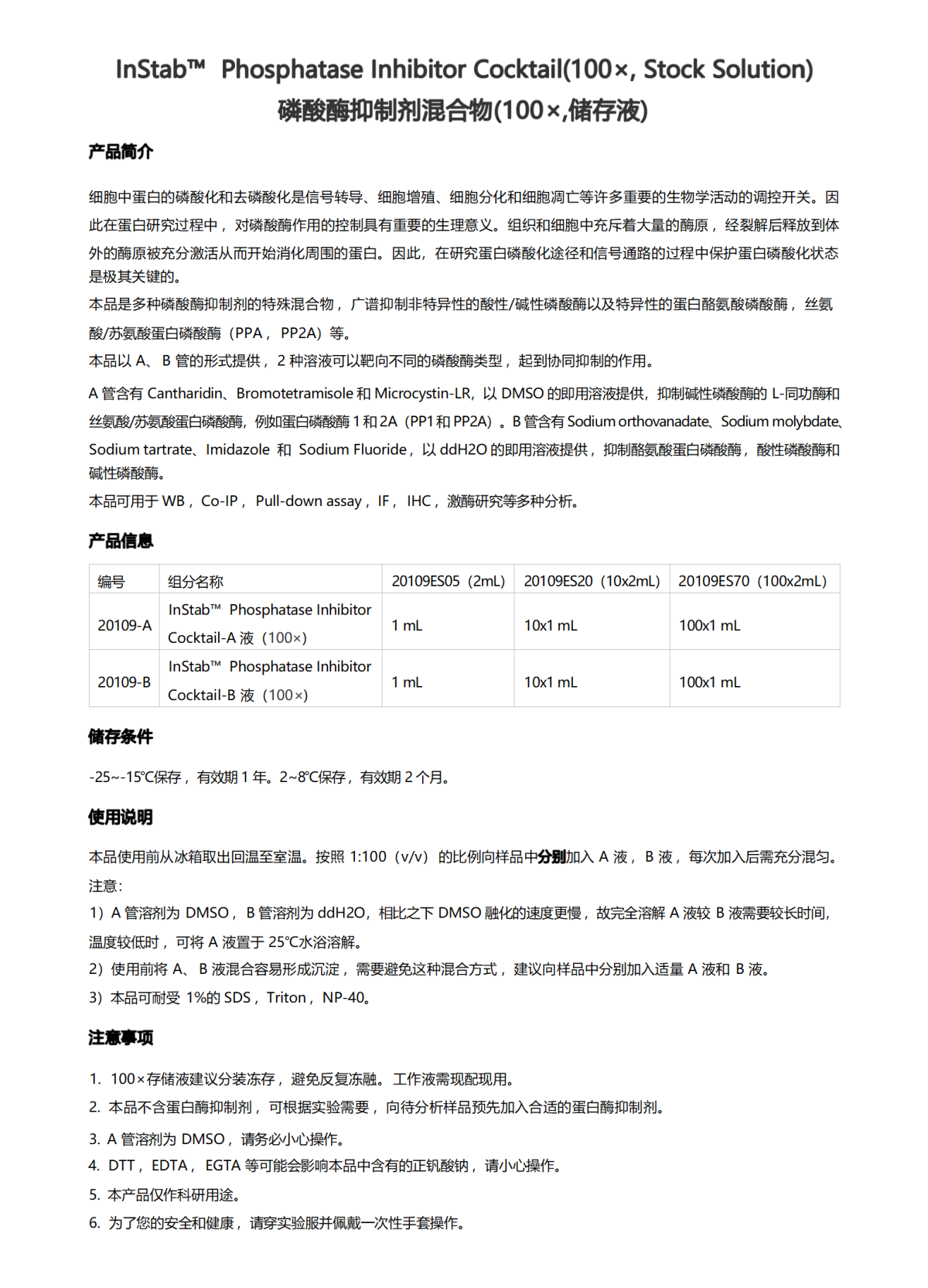 InStab™ Phosphatase Inhibitor Cocktail(100×, Stock Solution)
磷酸酶抑制剂混合物(100×,储存液)

产品简介

细胞中蛋白的磷酸化和去磷酸化是信号转导、细胞增殖、细胞分化和细胞凋亡等许多重要的生物学活动的调控开关。因此在蛋白研究过程中，对磷酸酶作用的控制具有重要的生理意义。组织和细胞中充斥着大量的酶原，经裂解后释放到体外的酶原被充分激活从而开始消化周围的蛋白。因此，在研究蛋白磷酸化途径和信号通路的过程中保护蛋白磷酸化状态是极其关键的。
本品是多种磷酸酶抑制剂的特殊混合物，广谱抑制非特异性的酸性/碱性磷酸酶以及特异性的蛋白酪氨酸磷酸酶，丝氨酸/苏氨酸蛋白磷酸酶（PPA，PP2A）等。
本品以 A、B 管的形式提供，2 种溶液可以靶向不同的磷酸酶类型，起到协同抑制的作用。
A 管含有 Cantharidin、Bromotetramisole 和 Microcystin-LR，以 DMSO 的即用溶液提供，抑制碱性磷酸酶的 L-同功酶和丝氨酸/苏氨酸蛋白磷酸酶，例如蛋白磷酸酶 1 和 2A（PP1 和 PP2A）。B 管含有 Sodium orthovanadate、Sodium molybdate、Sodium tartrate、Imidazole 和 Sodium Fluoride，以 ddH2O 的即用溶液提供，抑制酪氨酸蛋白磷酸酶，酸性磷酸酶和碱性磷酸酶。
本品可用于 WB，Co-IP，Pull-down assay，IF，IHC，激酶研究等多种分析。

产品信息

| 编号 | 组分名称 | 20109ES05（2mL） | 20109ES20（10x2mL） | 20109ES70（100x2mL） |
|---|---|---|---|---|
| 20109-A | InStab™ Phosphatase Inhibitor Cocktail-A 液（100×） | 1 mL | 10x1 mL | 100x1 mL |
| 20109-B | InStab™ Phosphatase Inhibitor Cocktail-B 液（100×） | 1 mL | 10x1 mL | 100x1 mL |

储存条件

-25~-15℃保存，有效期 1 年。2~8℃保存，有效期 2 个月。

使用说明

本品使用前从冰箱取出回温至室温。按照 1:100（v/v）的比例向样品中分别加入 A 液，B 液，每次加入后需充分混匀。
注意：
1）A 管溶剂为 DMSO，B 管溶剂为 ddH2O，相比之下 DMSO 融化的速度更慢，故完全溶解 A 液较 B 液需要较长时间，温度较低时，可将 A 液置于 25℃水浴溶解。
2）使用前将 A、B 液混合容易形成沉淀，需要避免这种混合方式，建议向样品中分别加入适量 A 液和 B 液。
3）本品可耐受 1%的 SDS，Triton，NP-40。

注意事项

1. 100×存储液建议分装冻存，避免反复冻融。工作液需现配现用。
2. 本品不含蛋白酶抑制剂，可根据实验需要，向待分析样品预先加入合适的蛋白酶抑制剂。
3. A 管溶剂为 DMSO，请务必小心操作。
4. DTT，EDTA，EGTA 等可能会影响本品中含有的正钒酸钠，请小心操作。
5. 本产品仅作科研用途。
6. 为了您的安全和健康，请穿实验服并佩戴一次性手套操作。